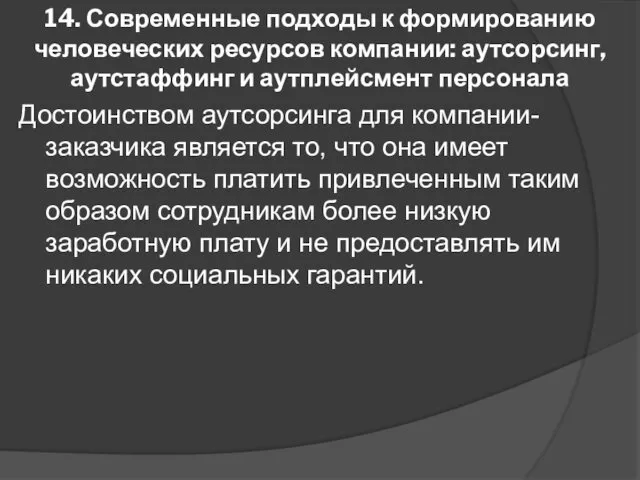 14. Современные подходы к формированию человеческих ресурсов компании: аутсорсинг, аутстаффинг и аутплейсмент персонала

Достоинством аутсорсинга для компании-заказчика является то, что она имеет возможность платить привлеченным таким образом сотрудникам более низкую заработную плату и не предоставлять им никаких социальных гарантий.